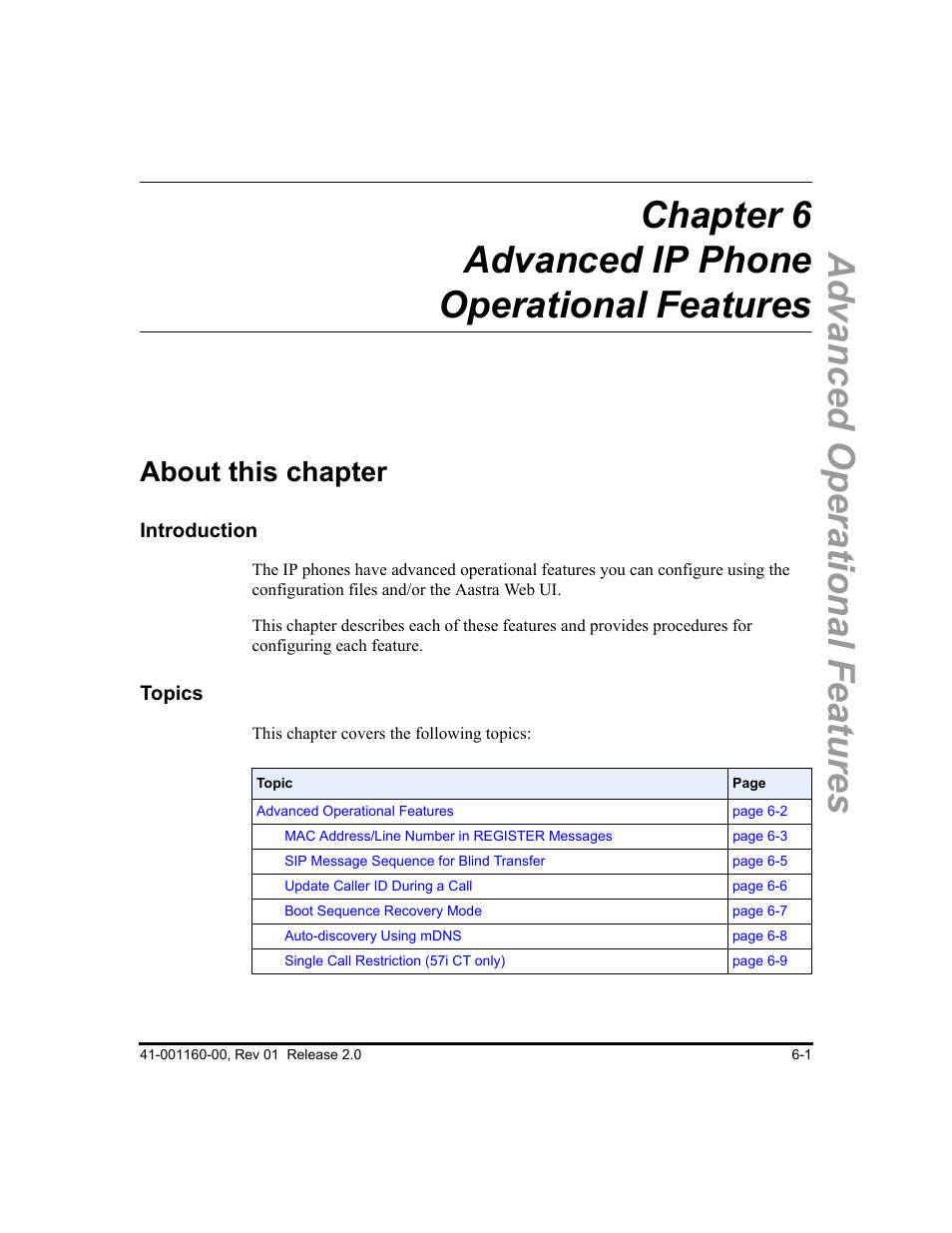 Chapter 6
Advanced IP Phone
Operational Features

Advanced Operational Features

About this chapter

Introduction

The IP phones have advanced operational features you can configure using the configuration files and/or the Aastra Web UI.

This chapter describes each of these features and provides procedures for configuring each feature.

Topics

This chapter covers the following topics:

| Topic | Page |
|---|---|
| Advanced Operational Features | page 6-2 |
| MAC Address/Line Number in REGISTER Messages | page 6-3 |
| SIP Message Sequence for Blind Transfer | page 6-5 |
| Update Caller ID During a Call | page 6-6 |
| Boot Sequence Recovery Mode | page 6-7 |
| Auto-discovery Using mDNS | page 6-8 |
| Single Call Restriction (57i CT only) | page 6-9 |

41-001160-00, Rev 01 Release 2.0

6-1